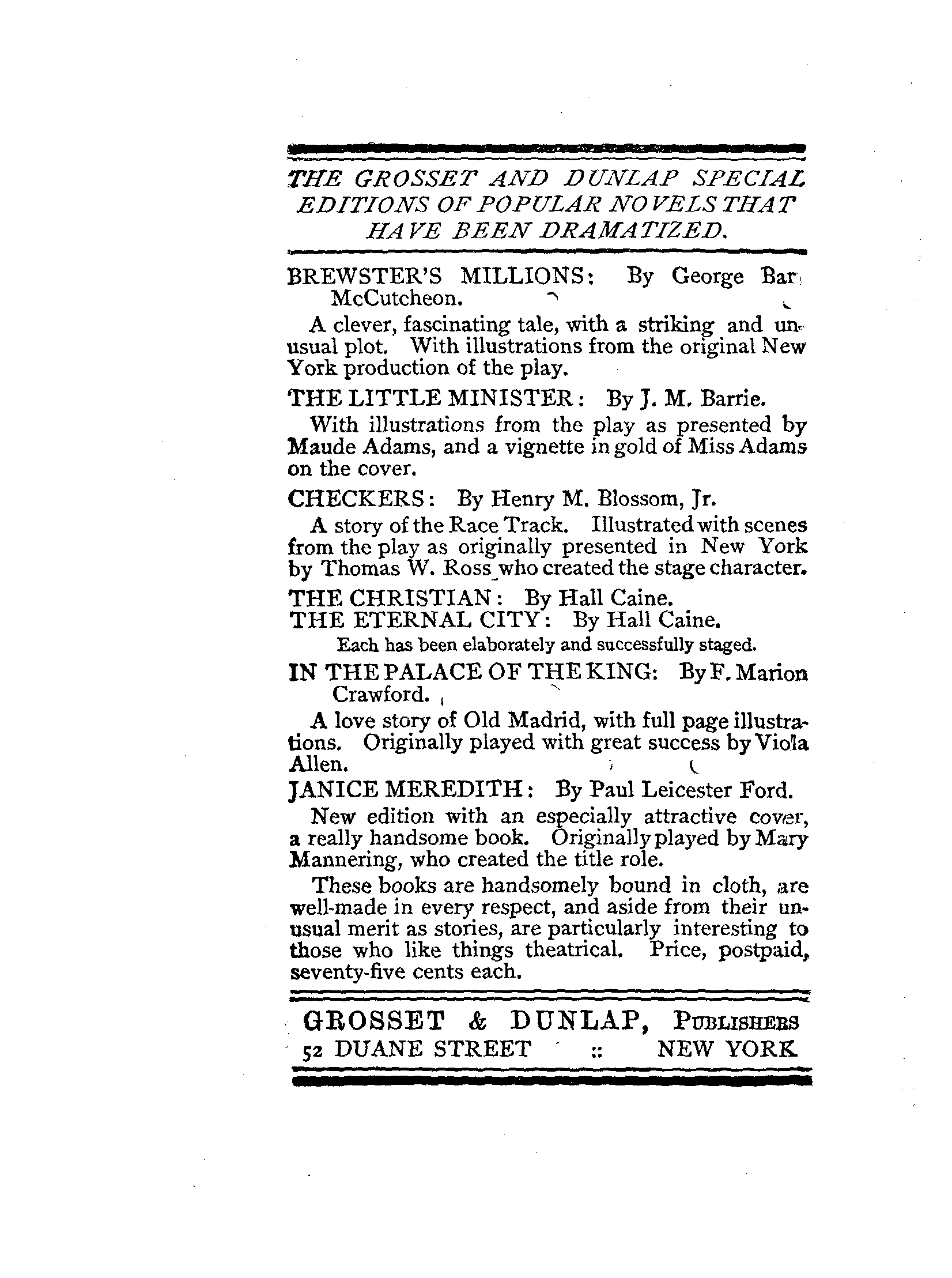 THE GROSSET AND DUNLAP SPECIAL EDITIONS OF POPULAR NOVELS THAT HAVE BEEN DRAMATIZED.

BREWSTER'S MILLIONS: By George Bar McCutcheon.

A clever, fascinating tale, with a striking and unusual plot. With illustrations from the original New York production of the play.

THE LITTLE MINISTER: By J. M. Barrie.

With illustrations from the play as presented by Maude Adams, and a vignette in gold of Miss Adams on the cover.

CHECKERS: By Henry M. Blossom, Jr.

A story of the Race Track. Illustrated with scenes from the play as originally presented in New York by Thomas W. Ross who created the stage character.

THE CHRISTIAN: By Hall Caine.
THE ETERNAL CITY: By Hall Caine.

Each has been elaborately and successfully staged.

IN THE PALACE OF THE KING: By F. Marion Crawford.

A love story of Old Madrid, with full page illustrations. Originally played with great success by Viola Allen.

JANICE MEREDITH: By Paul Leicester Ford.

New edition with an especially attractive cover, a really handsome book. Originally played by Mary Mannering, who created the title role.

These books are handsomely bound in cloth, are well-made in every respect, and aside from their unusual merit as stories, are particularly interesting to those who like things theatrical. Price, postpaid, seventy-five cents each.

GROSSET & DUNLAP, PUBLISHERS
52 DUANE STREET :: NEW YORK